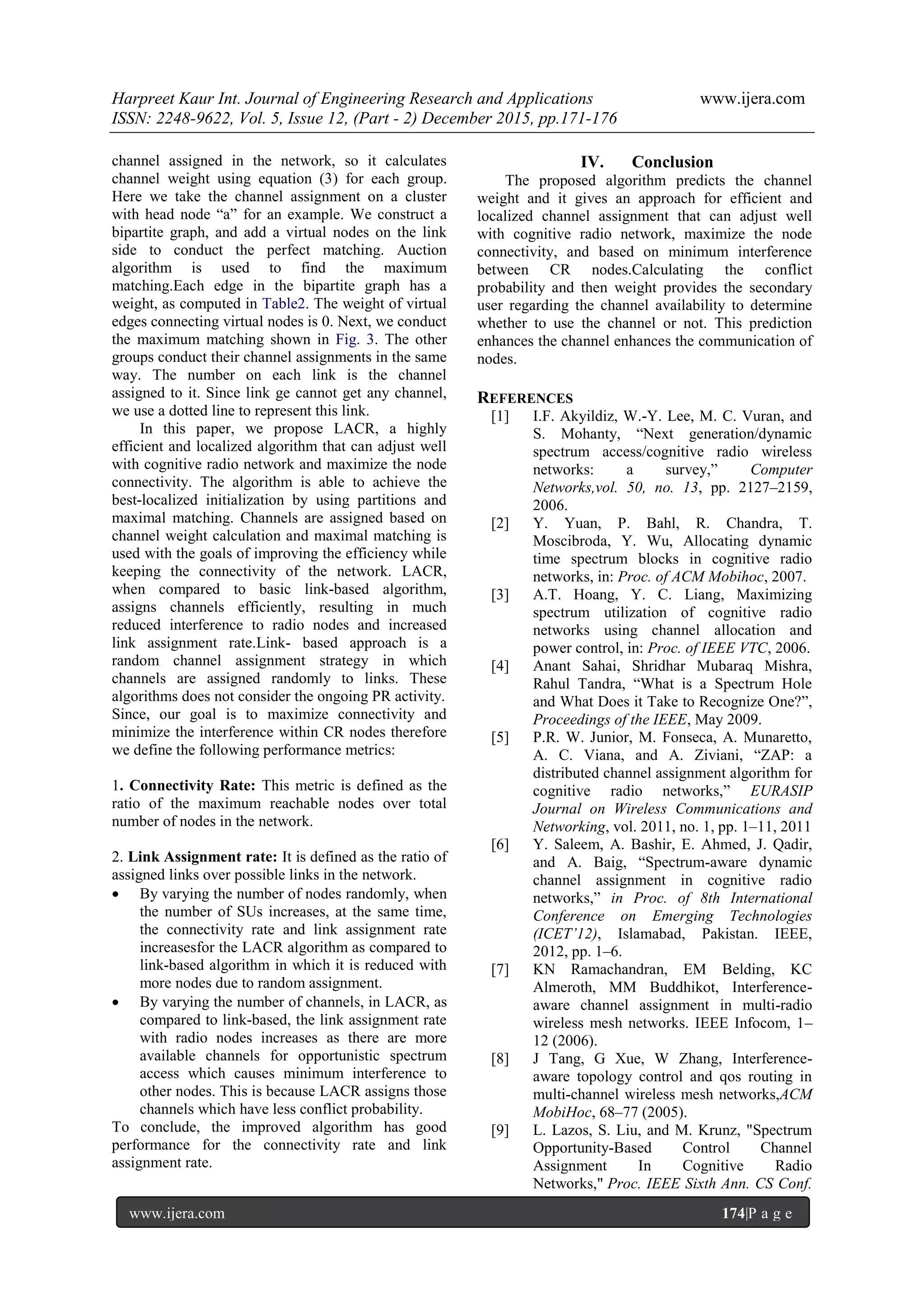 Harpreet Kaur Int. Journal of Engineering Research and Applications www.ijera.com
ISSN: 2248-9622, Vol. 5, Issue 12, (Part - 2) December 2015, pp.171-176

channel assigned in the network, so it calculates channel weight using equation (3) for each group. Here we take the channel assignment on a cluster with head node “a” for an example. We construct a bipartite graph, and add a virtual nodes on the link side to conduct the perfect matching. Auction algorithm is used to find the maximum matching.Each edge in the bipartite graph has a weight, as computed in Table2. The weight of virtual edges connecting virtual nodes is 0. Next, we conduct the maximum matching shown in Fig. 3. The other groups conduct their channel assignments in the same way. The number on each link is the channel assigned to it. Since link ge cannot get any channel, we use a dotted line to represent this link.

In this paper, we propose LACR, a highly efficient and localized algorithm that can adjust well with cognitive radio network and maximize the node connectivity. The algorithm is able to achieve the best-localized initialization by using partitions and maximal matching. Channels are assigned based on channel weight calculation and maximal matching is used with the goals of improving the efficiency while keeping the connectivity of the network. LACR, when compared to basic link-based algorithm, assigns channels efficiently, resulting in much reduced interference to radio nodes and increased link assignment rate.Link- based approach is a random channel assignment strategy in which channels are assigned randomly to links. These algorithms does not consider the ongoing PR activity. Since, our goal is to maximize connectivity and minimize the interference within CR nodes therefore we define the following performance metrics:

1. Connectivity Rate: This metric is defined as the ratio of the maximum reachable nodes over total number of nodes in the network.

2. Link Assignment rate: It is defined as the ratio of assigned links over possible links in the network.
• By varying the number of nodes randomly, when the number of SUs increases, at the same time, the connectivity rate and link assignment rate increasesfor the LACR algorithm as compared to link-based algorithm in which it is reduced with more nodes due to random assignment.
• By varying the number of channels, in LACR, as compared to link-based, the link assignment rate with radio nodes increases as there are more available channels for opportunistic spectrum access which causes minimum interference to other nodes. This is because LACR assigns those channels which have less conflict probability.
To conclude, the improved algorithm has good performance for the connectivity rate and link assignment rate.

IV. Conclusion
The proposed algorithm predicts the channel weight and it gives an approach for efficient and localized channel assignment that can adjust well with cognitive radio network, maximize the node connectivity, and based on minimum interference between CR nodes.Calculating the conflict probability and then weight provides the secondary user regarding the channel availability to determine whether to use the channel or not. This prediction enhances the channel enhances the communication of nodes.

REFERENCES
[1] I.F. Akyildiz, W.-Y. Lee, M. C. Vuran, and S. Mohanty, “Next generation/dynamic spectrum access/cognitive radio wireless networks: a survey,” Computer Networks,vol. 50, no. 13, pp. 2127–2159, 2006.
[2] Y. Yuan, P. Bahl, R. Chandra, T. Moscibroda, Y. Wu, Allocating dynamic time spectrum blocks in cognitive radio networks, in: Proc. of ACM Mobihoc, 2007.
[3] A.T. Hoang, Y. C. Liang, Maximizing spectrum utilization of cognitive radio networks using channel allocation and power control, in: Proc. of IEEE VTC, 2006.
[4] Anant Sahai, Shridhar Mubaraq Mishra, Rahul Tandra, “What is a Spectrum Hole and What Does it Take to Recognize One?”, Proceedings of the IEEE, May 2009.
[5] P.R. W. Junior, M. Fonseca, A. Munaretto, A. C. Viana, and A. Ziviani, “ZAP: a distributed channel assignment algorithm for cognitive radio networks,” EURASIP Journal on Wireless Communications and Networking, vol. 2011, no. 1, pp. 1–11, 2011
[6] Y. Saleem, A. Bashir, E. Ahmed, J. Qadir, and A. Baig, “Spectrum-aware dynamic channel assignment in cognitive radio networks,” in Proc. of 8th International Conference on Emerging Technologies (ICET’12), Islamabad, Pakistan. IEEE, 2012, pp. 1–6.
[7] KN Ramachandran, EM Belding, KC Almeroth, MM Buddhikot, Interference-aware channel assignment in multi-radio wireless mesh networks. IEEE Infocom, 1–12 (2006).
[8] J Tang, G Xue, W Zhang, Interference-aware topology control and qos routing in multi-channel wireless mesh networks,ACM MobiHoc, 68–77 (2005).
[9] L. Lazos, S. Liu, and M. Krunz, "Spectrum Opportunity-Based Control Channel Assignment In Cognitive Radio Networks," Proc. IEEE Sixth Ann. CS Conf.

www.ijera.com 174|P a g e